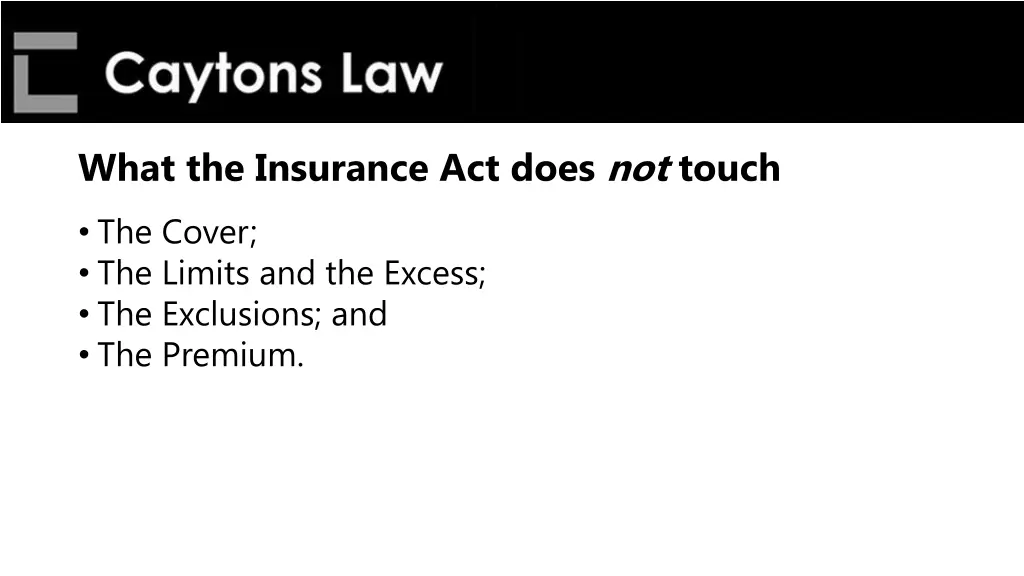 Caytons Law

What the Insurance Act does not touch

• The Cover;
• The Limits and the Excess;
• The Exclusions; and
• The Premium.